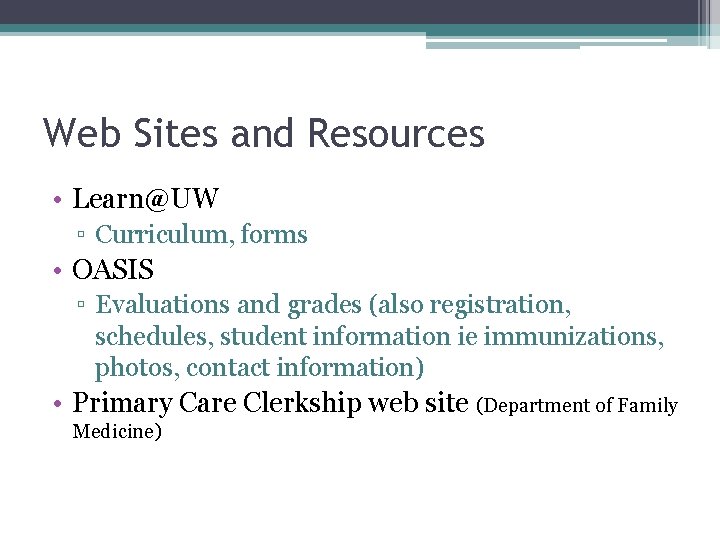 Web Sites and Resources

• Learn@UW
▫ Curriculum, forms
• OASIS
▫ Evaluations and grades (also registration, schedules, student information ie immunizations, photos, contact information)
• Primary Care Clerkship web site (Department of Family Medicine)